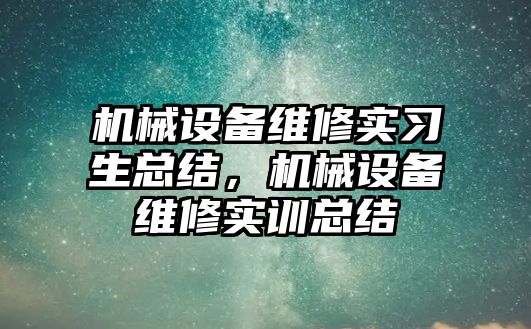 机械设备维修实习生总结，机械设备维修实训总结